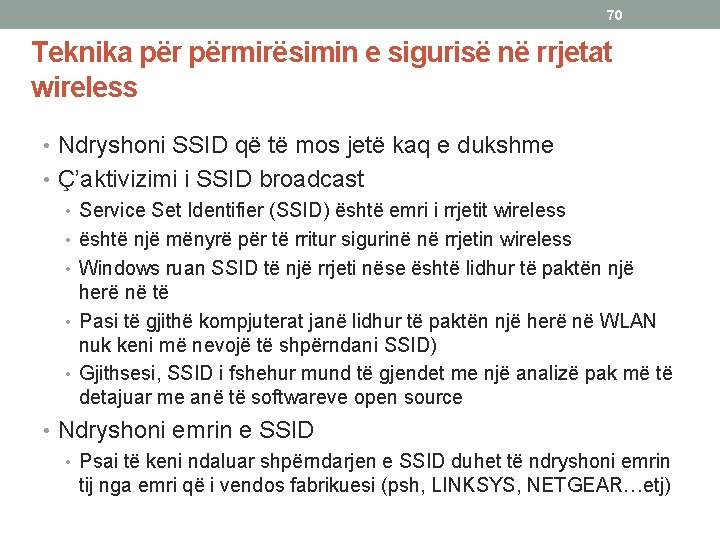 70

Teknika për përmirësimin e sigurisë në rrjetat wireless

• Ndryshoni SSID që të mos jetë kaq e dukshme
• Ç'aktivizimi i SSID broadcast
  • Service Set Identifier (SSID) është emri i rrjetit wireless
  • është një mënyrë për të rritur sigurinë në rrjetin wireless
  • Windows ruan SSID të një rrjeti nëse është lidhur të paktën një herë në të
  • Pasi të gjithë kompjuterat janë lidhur të paktën një herë në WLAN nuk keni më nevojë të shpërndani SSID)
  • Gjithsesi, SSID i fshehur mund të gjendet me një analizë pak më të detajuar me anë të softwareve open source
• Ndryshoni emrin e SSID
  • Psai të keni ndaluar shpërndarjen e SSID duhet të ndryshoni emrin tij nga emri që i vendos fabrikuesi (psh, LINKSYS, NETGEAR…etj)